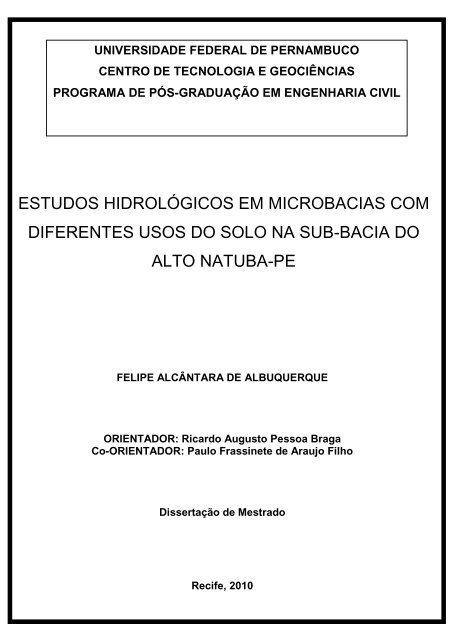 UNIVERSIDADE FEDERAL DE PERNAMBUCO
CENTRO DE TECNOLOGIA E GEOCIÊNCIAS
PROGRAMA DE PÓS-GRADUAÇÃO EM ENGENHARIA CIVIL

ESTUDOS HIDROLÓGICOS EM MICROBACIAS COM DIFERENTES USOS DO SOLO NA SUB-BACIA DO ALTO NATUBA-PE

FELIPE ALCÂNTARA DE ALBUQUERQUE

ORIENTADOR: Ricardo Augusto Pessoa Braga
Co-ORIENTADOR: Paulo Frassinete de Araujo Filho

Dissertação de Mestrado

Recife, 2010